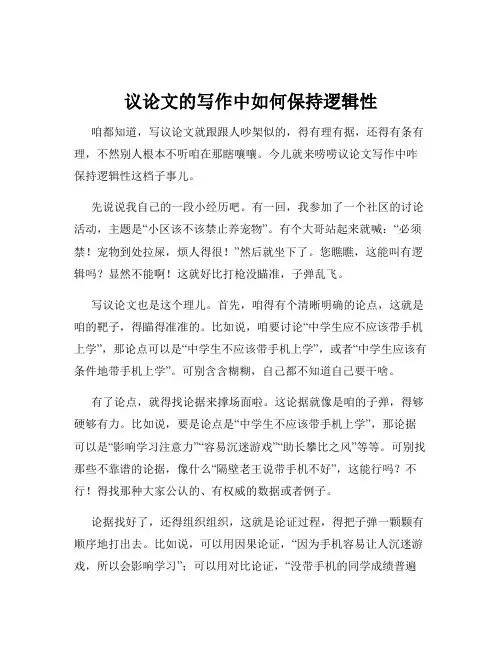 议论文的写作中如何保持逻辑性

咱都知道，写议论文就跟跟人吵架似的，得有理有据，还得有条有理，不然别人根本不听咱在那瞎嚷嚷。今儿就来唠唠议论文写作中咋保持逻辑性这档子事儿。

先说说我自己的一段小经历吧。有一回，我参加了一个社区的讨论活动，主题是“小区该不该禁止养宠物”。有个大哥站起来就喊：“必须禁！宠物到处拉屎，烦人得很！”然后就坐下了。您瞧瞧，这能叫有逻辑吗？显然不能啊！这就好比打枪没瞄准，子弹乱飞。

写议论文也是这个理儿。首先，咱得有个清晰明确的论点，这就是咱的靶子，得瞄得准准的。比如说，咱要讨论“中学生应不应该带手机上学”，那论点可以是“中学生不应该带手机上学”，或者“中学生应该有条件地带手机上学”。可别含含糊糊，自己都不知道自己要干啥。

有了论点，就得找论据来撑场面啦。这论据就像是咱的子弹，得够硬够有力。比如说，要是论点是“中学生不应该带手机上学”，那论据可以是“影响学习注意力”“容易沉迷游戏”“助长攀比之风”等等。可别找那些不靠谱的论据，像什么“隔壁老王说带手机不好”，这能行吗？不行！得找那种大家公认的、有权威的数据或者例子。

论据找好了，还得组织组织，这就是论证过程，得把子弹一颗颗有顺序地打出去。比如说，可以用因果论证，“因为手机容易让人沉迷游戏，所以会影响学习”；可以用对比论证，“没带手机的同学成绩普遍